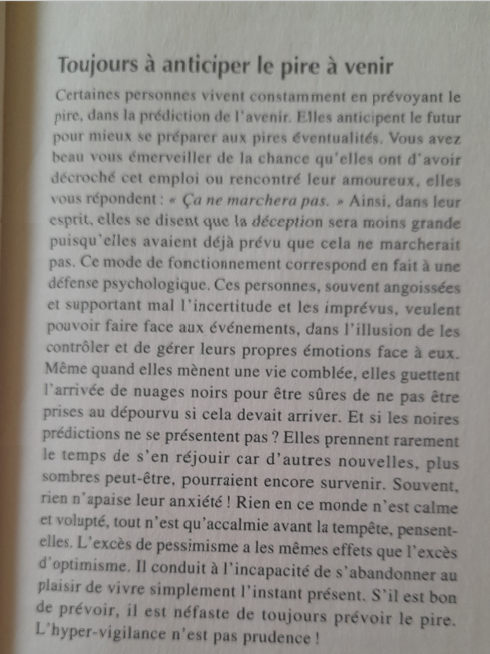 Toujours à anticiper le pire à venir

Certaines personnes vivent constamment en prévoyant le pire, dans la prédiction de l'avenir. Elles anticipent le futur pour mieux se préparer aux pires éventualités. Vous avez beau vous émerveiller de la chance qu'elles ont d'avoir décroché cet emploi ou rencontré leur amoureux, elles vous répondent : « Ça ne marchera pas. » Ainsi, dans leur esprit, elles se disent que la déception sera moins grande puisqu'elles avaient déjà prévu que cela ne marcherait pas. Ce mode de fonctionnement correspond en fait à une défense psychologique. Ces personnes, souvent angoissées et supportant mal l'incertitude et les imprévus, veulent pouvoir faire face aux événements, dans l'illusion de les contrôler et de gérer leurs propres émotions face à eux. Même quand elles mènent une vie comblée, elles guettent l'arrivée de nuages noirs pour être sûres de ne pas être prises au dépourvu si cela devait arriver. Et si les noires prédictions ne se présentent pas ? Elles prennent rarement le temps de s'en réjouir car d'autres nouvelles, plus sombres peut-être, pourraient encore survenir. Souvent, rien n'apaise leur anxiété ! Rien en ce monde n'est calme et volupté, tout n'est qu'accalmie avant la tempête, pensent-elles. L'excès de pessimisme a les mêmes effets que l'excès d'optimisme. Il conduit à l'incapacité de s'abandonner au plaisir de vivre simplement l'instant présent. S'il est bon de prévoir, il est néfaste de toujours prévoir le pire. L'hyper-vigilance n'est pas prudence !